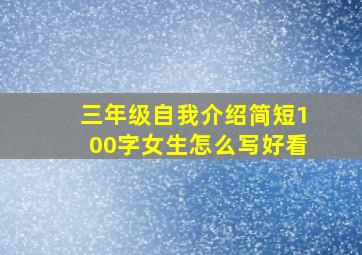 三年级自我介绍简短100字女生怎么写好看